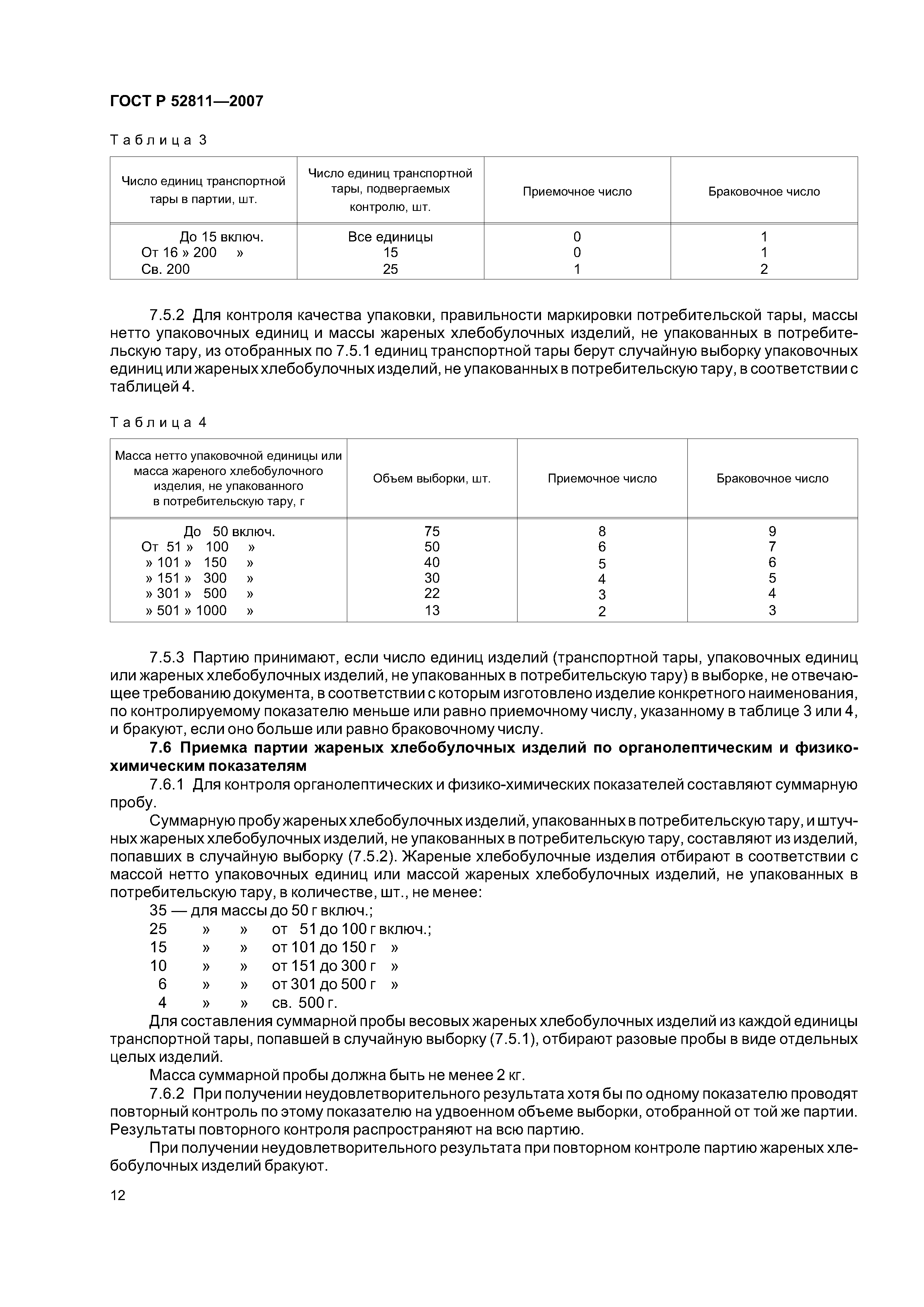 ГОСТ Р 52811—2007

Таблица 3

| Число единиц транспортной тары в партии, шт. | Число единиц транспортной тары, подвергаемых контролю, шт. | Приемочное число | Браковочное число |
|---|---|---|---|
| До 15 включ. | Все единицы | 0 | 1 |
| От 16 » 200 » | 15 | 0 | 1 |
| Св. 200 | 25 | 1 | 2 |

7.5.2 Для контроля качества упаковки, правильности маркировки потребительской тары, массы нетто упаковочных единиц и массы жареных хлебобулочных изделий, не упакованных в потребительскую тару, из отобранных по 7.5.1 единиц транспортной тары берут случайную выборку упаковочных единиц или жареных хлебобулочных изделий, не упакованных в потребительскую тару, в соответствии с таблицей 4.

Таблица 4

| Масса нетто упаковочной единицы или масса жареного хлебобулочного изделия, не упакованного в потребительскую тару, г | Объем выборки, шт. | Приемочное число | Браковочное число |
|---|---|---|---|
| До 50 включ. | 75 | 8 | 9 |
| От 51 » 100 » | 50 | 6 | 7 |
| » 101 » 150 » | 40 | 5 | 6 |
| » 151 » 300 » | 30 | 4 | 5 |
| » 301 » 500 » | 22 | 3 | 4 |
| » 501 » 1000 » | 13 | 2 | 3 |

7.5.3 Партию принимают, если число единиц изделий (транспортной тары, упаковочных единиц или жареных хлебобулочных изделий, не упакованных в потребительскую тару) в выборке, не отвечающее требованию документа, в соответствии с которым изготовлено изделие конкретного наименования, по контролируемому показателю меньше или равно приемочному числу, указанному в таблице 3 или 4, и бракуют, если оно больше или равно браковочному числу.

7.6 Приемка партии жареных хлебобулочных изделий по органолептическим и физико-химическим показателям

7.6.1 Для контроля органолептических и физико-химических показателей составляют суммарную пробу.

Суммарную пробу жареных хлебобулочных изделий, упакованных в потребительскую тару, и штучных жареных хлебобулочных изделий, не упакованных в потребительскую тару, составляют из изделий, попавших в случайную выборку (7.5.2). Жареные хлебобулочные изделия отбирают в соответствии с массой нетто упаковочных единиц или массой жареных хлебобулочных изделий, не упакованных в потребительскую тару, в количестве, шт., не менее:

35 — для массы до 50 г включ.;
25 » » от 51 до 100 г включ.;
15 » » от 101 до 150 г »
10 » » от 151 до 300 г »
6 » » от 301 до 500 г »
4 » » св. 500 г.

Для составления суммарной пробы весовых жареных хлебобулочных изделий из каждой единицы транспортной тары, попавшей в случайную выборку (7.5.1), отбирают разовые пробы в виде отдельных целых изделий.

Масса суммарной пробы должна быть не менее 2 кг.

7.6.2 При получении неудовлетворительного результата хотя бы по одному показателю проводят повторный контроль по этому показателю на удвоенном объеме выборки, отобранной от той же партии. Результаты повторного контроля распространяют на всю партию.

При получении неудовлетворительного результата при повторном контроле партию жареных хлебобулочных изделий бракуют.

12